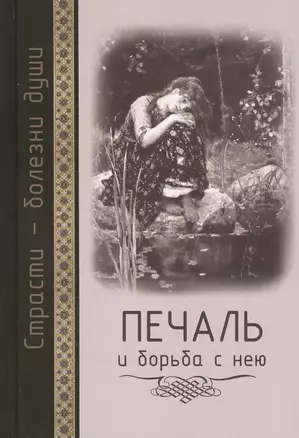 Страсти – болезни души

ПЕЧАЛЬ
и борьба с нею